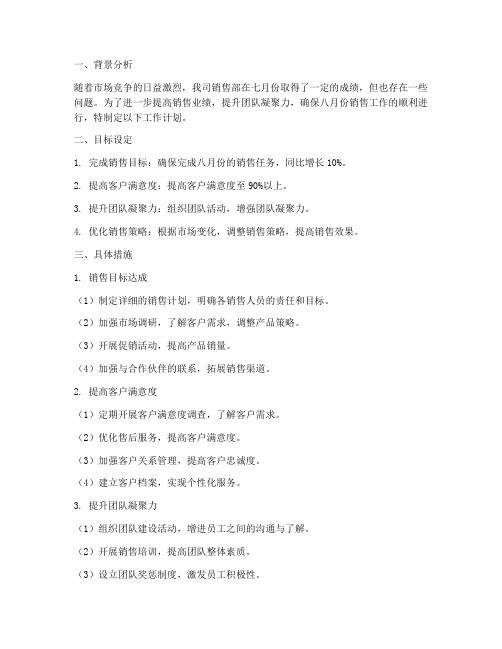 一、背景分析

随着市场竞争的日益激烈，我司销售部在七月份取得了一定的成绩，但也存在一些问题。为了进一步提高销售业绩，提升团队凝聚力，确保八月份销售工作的顺利进行，特制定以下工作计划。

二、目标设定

1. 完成销售目标：确保完成八月份的销售任务，同比增长 10%。

2. 提高客户满意度：提高客户满意度至 90%以上。

3. 提升团队凝聚力：组织团队活动，增强团队凝聚力。

4. 优化销售策略：根据市场变化，调整销售策略，提高销售效果。

三、具体措施

1. 销售目标达成

（1）制定详细的销售计划，明确各销售人员的责任和目标。

（2）加强市场调研，了解客户需求，调整产品策略。

（3）开展促销活动，提高产品销量。

（4）加强与合作伙伴的联系，拓展销售渠道。

2. 提高客户满意度

（1）定期开展客户满意度调查，了解客户需求。

（2）优化售后服务，提高客户满意度。

（3）加强客户关系管理，提高客户忠诚度。

（4）建立客户档案，实现个性化服务。

3. 提升团队凝聚力

（1）组织团队建设活动，增进员工之间的沟通与了解。

（2）开展销售培训，提高团队整体素质。

（3）设立团队奖惩制度，激发员工积极性。